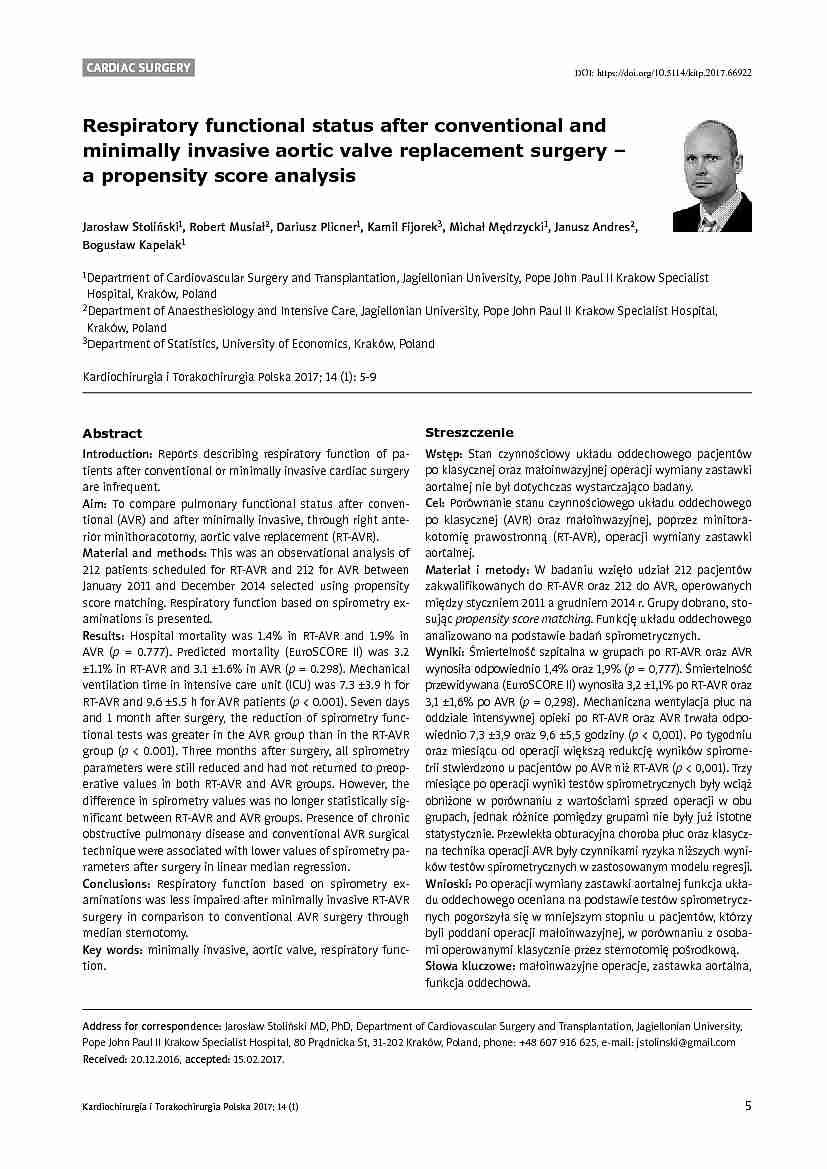 CARDIAC SURGERY

DOI: https://doi.org/10.5114/kitp.2017.66922

Respiratory functional status after conventional and minimally invasive aortic valve replacement surgery – a propensity score analysis

Jarosław Stoliński$^1$, Robert Musiał$^2$, Dariusz Plicner$^1$, Kamil Fijorek$^3$, Michał Mędrzycki$^1$, Janusz Andres$^2$, Bogusław Kapelak$^1$

$^1$Department of Cardiovascular Surgery and Transplantation, Jagiellonian University, Pope John Paul II Krakow Specialist Hospital, Kraków, Poland
$^2$Department of Anaesthesiology and Intensive Care, Jagiellonian University, Pope John Paul II Krakow Specialist Hospital, Kraków, Poland
$^3$Department of Statistics, University of Economics, Kraków, Poland

Kardiochirurgia i Torakochirurgia Polska 2017; 14 (1): 5-9

Abstract

Introduction: Reports describing respiratory function of patients after conventional or minimally invasive cardiac surgery are infrequent.
Aim: To compare pulmonary functional status after conventional (AVR) and after minimally invasive, through right anterior minithoracotomy, aortic valve replacement (RT-AVR).
Material and methods: This was an observational analysis of 212 patients scheduled for RT-AVR and 212 for AVR between January 2011 and December 2014 selected using propensity score matching. Respiratory function based on spirometry examinations is presented.
Results: Hospital mortality was 1.4% in RT-AVR and 1.9% in AVR ($p$ = 0.777). Predicted mortality (EuroSCORE II) was 3.2 ±1.1% in RT-AVR and 3.1 ±1.6% in AVR ($p$ = 0.298). Mechanical ventilation time in intensive care unit (ICU) was 7.3 ±3.9 h for RT-AVR and 9.6 ±5.5 h for AVR patients ($p$ < 0.001). Seven days and 1 month after surgery, the reduction of spirometry functional tests was greater in the AVR group than in the RT-AVR group ($p$ < 0.001). Three months after surgery, all spirometry parameters were still reduced and had not returned to preoperative values in both RT-AVR and AVR groups. However, the difference in spirometry values was no longer statistically significant between RT-AVR and AVR groups. Presence of chronic obstructive pulmonary disease and conventional AVR surgical technique were associated with lower values of spirometry parameters after surgery in linear median regression.
Conclusions: Respiratory function based on spirometry examinations was less impaired after minimally invasive RT-AVR surgery in comparison to conventional AVR surgery through median sternotomy.
Key words: minimally invasive, aortic valve, respiratory function.

Streszczenie

Wstęp: Stan czynnościowy układu oddechowego pacjentów po klasycznej oraz małoinwazyjnej operacji wymiany zastawki aortalnej nie był dotychczas wystarczająco badany.
Cel: Porównanie stanu czynnościowego układu oddechowego po klasycznej (AVR) oraz małoinwazyjnej, poprzez minitorakotomię prawostronną (RT-AVR), operacji wymiany zastawki aortalnej.
Materiał i metody: W badaniu wzięło udział 212 pacjentów zakwalifikowanych do RT-AVR oraz 212 do AVR, operowanych między styczniem 2011 a grudniem 2014 r. Grupy dobrano, stosując propensity score matching. Funkcję układu oddechowego analizowano na podstawie badań spirometrycznych.
Wyniki: Śmiertelność szpitalna w grupach po RT-AVR oraz AVR wynosiła odpowiednio 1,4% oraz 1,9% ($p$ = 0,777). Śmiertelność przewidywana (EuroSCORE II) wynosiła 3,2 ±1,1% po RT-AVR oraz 3,1 ±1,6% po AVR ($p$ = 0,298). Mechaniczna wentylacja płuc na oddziale intensywnej opieki po RT-AVR oraz AVR trwała odpowiednio 7,3 ±3,9 oraz 9,6 ±5,5 godziny ($p$ < 0,001). Po tygodniu oraz miesiącu od operacji większą redukcję wyników spirometrii stwierdzono u pacjentów po AVR niż RT-AVR ($p$ < 0,001). Trzy miesiące po operacji wyniki testów spirometrycznych były wciąż obniżone w porównaniu z wartościami sprzed operacji w obu grupach, jednak różnice pomiędzy grupami nie były już istotne statystycznie. Przewlekła obturacyjna choroba płuc oraz klasyczna technika operacji AVR były czynnikami ryzyka niższych wyników testów spirometrycznych w zastosowanym modelu regresji.
Wnioski: Po operacji wymiany zastawki aortalnej funkcja układu oddechowego oceniana na podstawie testów spirometrycznych pogorszyła się w mniejszym stopniu u pacjentów, którzy byli poddani operacji małoinwazyjnej, w porównaniu z osobami operowanymi klasycznie przez sternotomię pośrodkową.
Słowa kluczowe: małoinwazyjne operacje, zastawka aortalna, funkcja oddechowa.

Address for correspondence: Jarosław Stoliński MD, PhD, Department of Cardiovascular Surgery and Transplantation, Jagiellonian University, Pope John Paul II Krakow Specialist Hospital, 80 Prądnicka St, 31-202 Kraków, Poland, phone: +48 607 916 625, e-mail: jstolinski@gmail.com
Received: 20.12.2016, accepted: 15.02.2017.

Kardiochirurgia i Torakochirurgia Polska 2017; 14 (1)

5